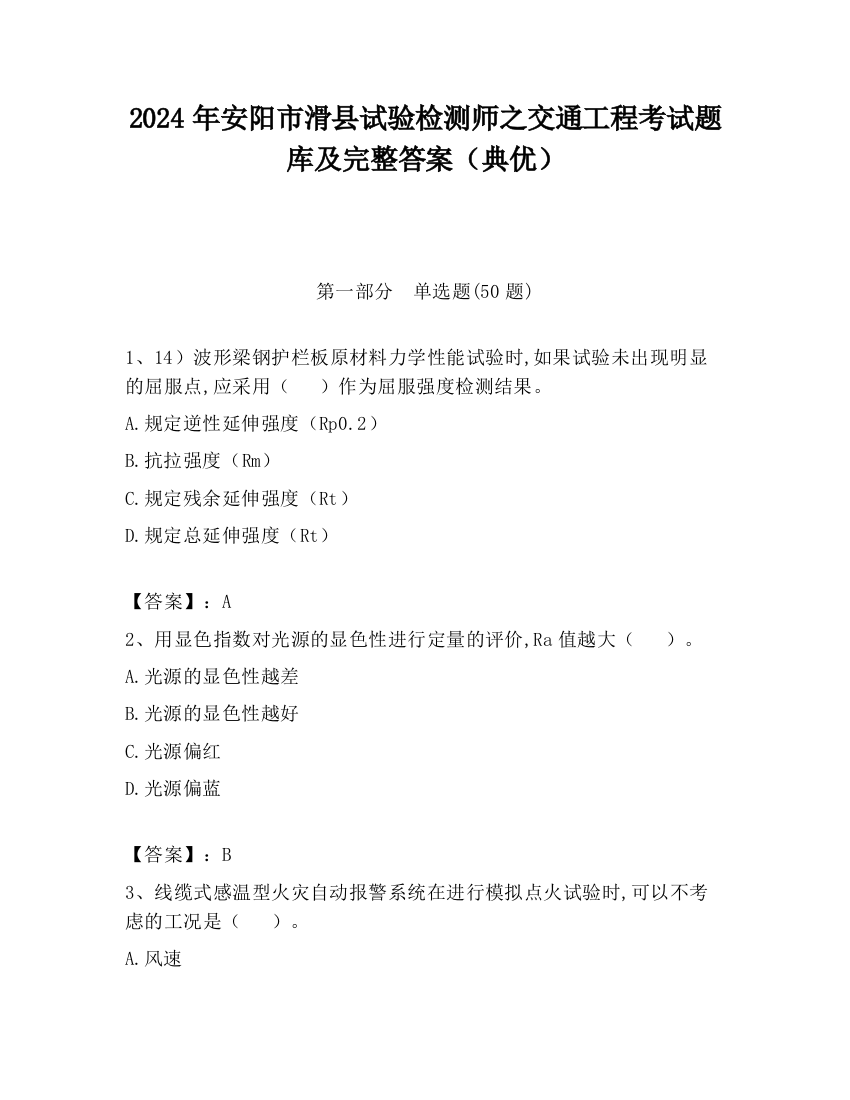 2024 年安阳市滑县试验检测师之交通工程考试题库及完整答案（典优）

第一部分　单选题(50 题)

1、14）波形梁钢护栏板原材料力学性能试验时,如果试验未出现明显的屈服点,应采用（　　）作为屈服强度检测结果。

A.规定逆性延伸强度（Rp0.2）

B.抗拉强度（Rm）

C.规定残余延伸强度（Rt）

D.规定总延伸强度（Rt）

【答案】：A

2、用显色指数对光源的显色性进行定量的评价,Ra 值越大（　　）。

A.光源的显色性越差

B.光源的显色性越好

C.光源偏红

D.光源偏蓝

【答案】：B

3、线缆式感温型火灾自动报警系统在进行模拟点火试验时,可以不考虑的工况是（　　）。

A.风速